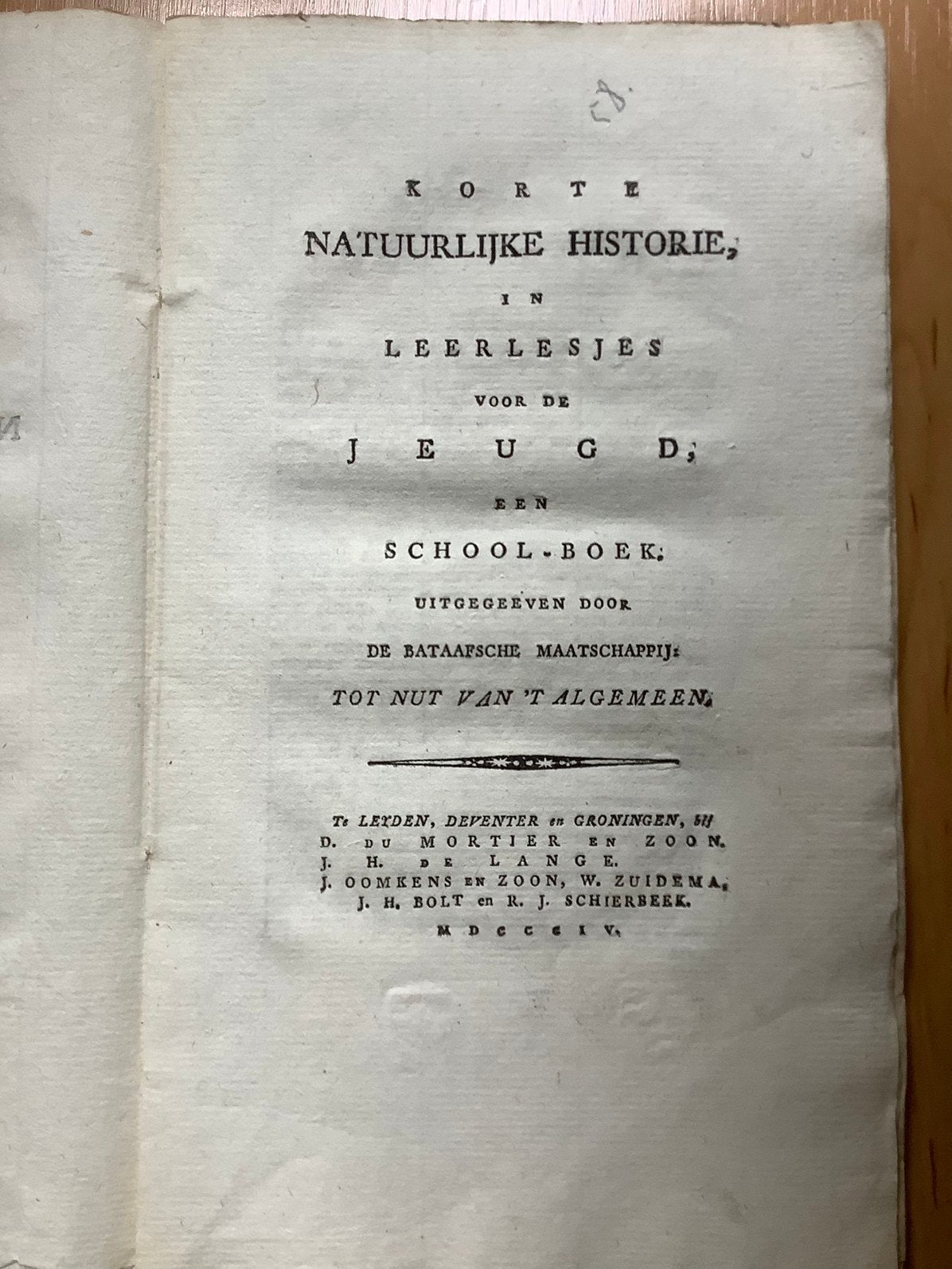 KORTE

NATUURLIJKE HISTORIE,

IN

LEERLESJES

VOOR DE

JEUGD;

EEN

SCHOOL-BOEK.

UITGEGEEVEN DOOR

DE BATAAFSCHE MAATSCHAPPIJ:

TOT NUT VAN 'T ALGEMEEN.

Te LEYDEN, DEVENTER en GRONINGEN, bij
D. DU MORTIER EN ZOON.
J. H. DE LANGE.
J. OOMKENS EN ZOON, W. ZUIDEMA,
J. H. BOLT en R. J. SCHIERBEEK.
MDCCCIV.